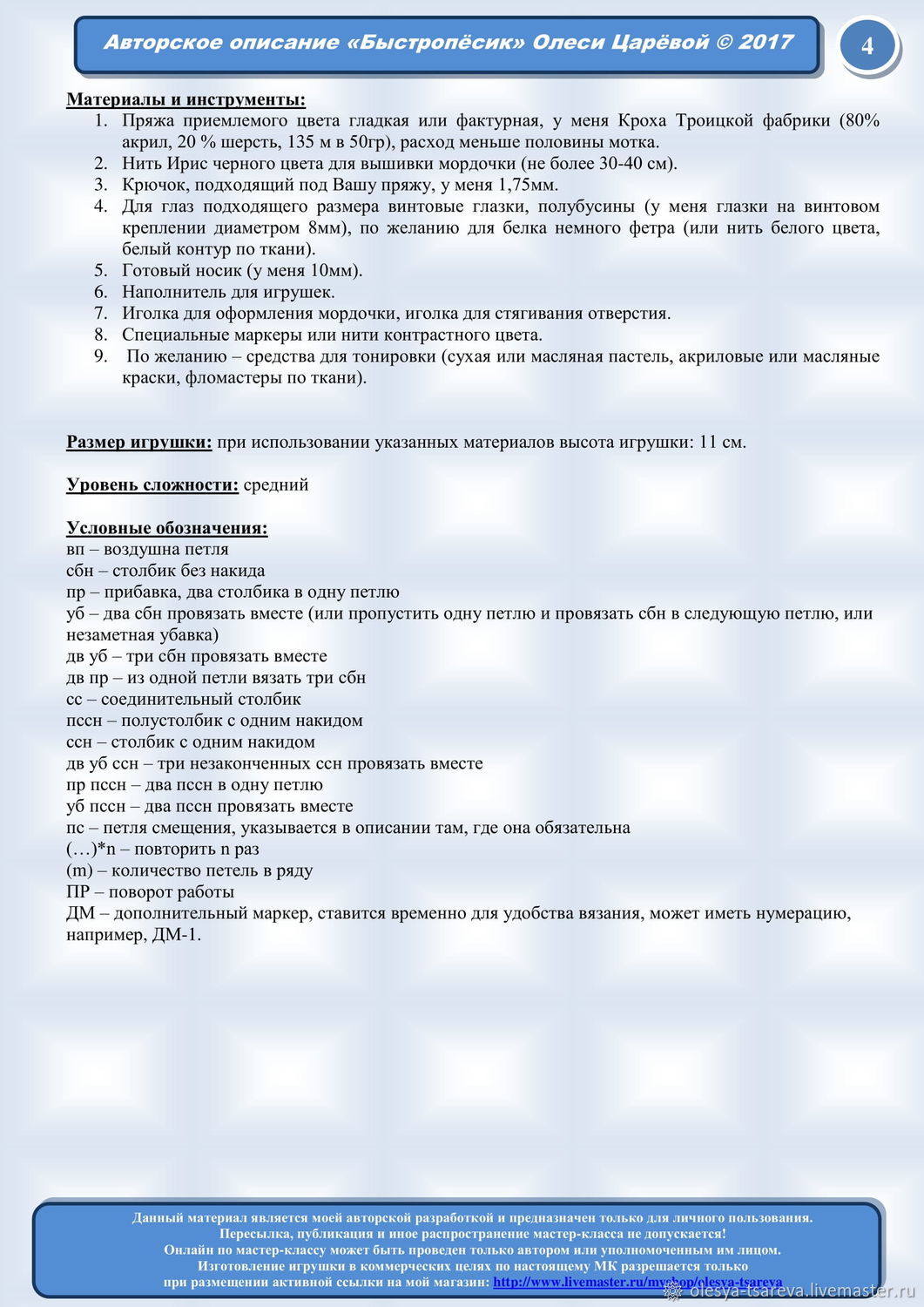 Авторское описание «Быстропёсик» Олеси Царёвой © 2017

4

Материалы и инструменты:
1. Пряжа приемлемого цвета гладкая или фактурная, у меня Кроха Троицкой фабрики (80% акрил, 20 % шерсть, 135 м в 50гр), расход меньше половины мотка.
2. Нить Ирис черного цвета для вышивки мордочки (не более 30-40 см).
3. Крючок, подходящий под Вашу пряжу, у меня 1,75мм.
4. Для глаз подходящего размера винтовые глазки, полубусины (у меня глазки на винтовом креплении диаметром 8мм), по желанию для белка немного фетра (или нить белого цвета, белый контур по ткани).
5. Готовый носик (у меня 10мм).
6. Наполнитель для игрушек.
7. Иголка для оформления мордочки, иголка для стягивания отверстия.
8. Специальные маркеры или нити контрастного цвета.
9. По желанию – средства для тонировки (сухая или масляная пастель, акриловые или масляные краски, фломастеры по ткани).

Размер игрушки: при использовании указанных материалов высота игрушки: 11 см.

Уровень сложности: средний

Условные обозначения:
вп – воздушна петля
сбн – столбик без накида
пр – прибавка, два столбика в одну петлю
уб – два сбн провязать вместе (или пропустить одну петлю и провязать сбн в следующую петлю, или незаметная убавка)
дв уб – три сбн провязать вместе
дв пр – из одной петли вязать три сбн
сс – соединительный столбик
пссн – полустолбик с одним накидом
ссн – столбик с одним накидом
дв уб ссн – три незаконченных ссн провязать вместе
пр пссн – два пссн в одну петлю
уб пссн – два пссн провязать вместе
пс – петля смещения, указывается в описании там, где она обязательна
(…)*n – повторить n раз
(m) – количество петель в ряду
ПР – поворот работы
ДМ – дополнительный маркер, ставится временно для удобства вязания, может иметь нумерацию, например, ДМ-1.

Данный материал является моей авторской разработкой и предназначен только для личного пользования.
Пересылка, публикация и иное распространение мастер-класса не допускается!
Онлайн по мастер-классу может быть проведен только автором или уполномоченным им лицом.
Изготовление игрушки в коммерческих целях по настоящему МК разрешается только при размещении активной ссылки на мой магазин: http://www.livemaster.ru/myshop/olesya-tsareva

olesya-tsareva.livemaster.ru